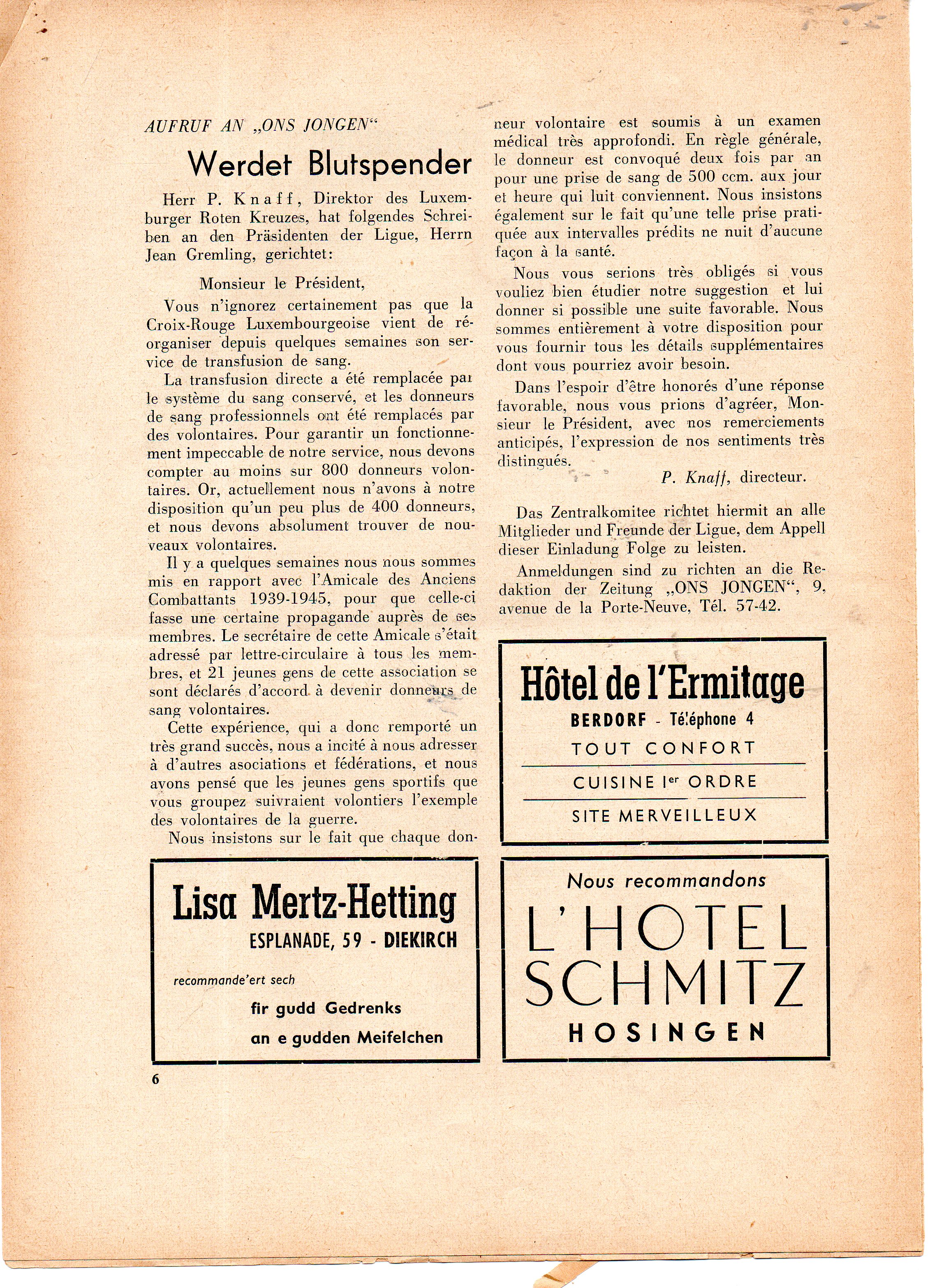 AUFRUF AN „ONS JONGEN“

Werdet Blutspender

Herr P. Knaff, Direktor des Luxemburger Roten Kreuzes, hat folgendes Schreiben an den Präsidenten der Ligue, Herrn Jean Gremling, gerichtet:

Monsieur le Président,

Vous n'ignorez certainement pas que la Croix-Rouge Luxembourgeoise vient de réorganiser depuis quelques semaines son service de transfusion de sang.

La transfusion directe a été remplacée par le système du sang conservé, et les donneurs de sang professionnels ont été remplacés par des volontaires. Pour garantir un fonctionnement impeccable de notre service, nous devons compter au moins sur 800 donneurs volontaires. Or, actuellement nous n'avons à notre disposition qu'un peu plus de 400 donneurs, et nous devons absolument trouver de nouveaux volontaires.

Il y a quelques semaines nous nous sommes mis en rapport avec l'Amicale des Anciens Combattants 1939-1945, pour que celle-ci fasse une certaine propagande auprès de ses membres. Le secrétaire de cette Amicale s'était adressé par lettre-circulaire à tous les membres, et 21 jeunes gens de cette association se sont déclarés d'accord à devenir donneurs de sang volontaires.

Cette expérience, qui a donc remporté un très grand succès, nous a incité à nous adresser à d'autres asociations et fédérations, et nous avons pensé que les jeunes gens sportifs que vous groupez suivraient volontiers l'exemple des volontaires de la guerre.

Nous insistons sur le fait que chaque donneur volontaire est soumis à un examen médical très approfondi. En règle générale, le donneur est convoqué deux fois par an pour une prise de sang de 500 ccm. aux jour et heure qui luit conviennent. Nous insistons également sur le fait qu'une telle prise pratiquée aux intervalles prédits ne nuit d'aucune façon à la santé.

Nous vous serions très obligés si vous vouliez bien étudier notre suggestion et lui donner si possible une suite favorable. Nous sommes entièrement à votre disposition pour vous fournir tous les détails supplémentaires dont vous pourriez avoir besoin.

Dans l'espoir d'être honorés d'une réponse favorable, nous vous prions d'agréer, Monsieur le Président, avec nos remerciements anticipés, l'expression de nos sentiments très distingués.

P. Knaff, directeur.

Das Zentralkomitee richtet hiermit an alle Mitglieder und Freunde der Ligue, dem Appell dieser Einladung Folge zu leisten.

Anmeldungen sind zu richten an die Redaktion der Zeitung „ONS JONGEN“, 9, avenue de la Porte-Neuve, Tél. 57-42.

Hôtel de l'Ermitage
BERDORF - Téléphone 4
TOUT CONFORT
CUISINE Ier ORDRE
SITE MERVEILLEUX

Lisa Mertz-Hetting
ESPLANADE, 59 - DIEKIRCH
recommande'ert sech
fir gudd Gedrenks
an e gudden Meifelchen

Nous recommandons
L'HOTEL SCHMITZ
HOSINGEN

6